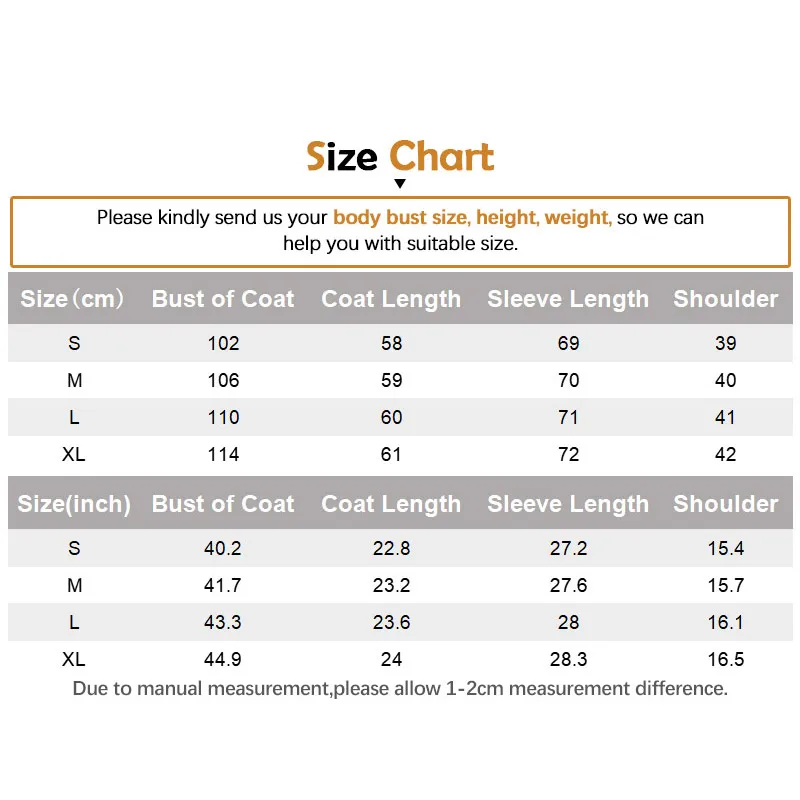 Size Chart

Please kindly send us your body bust size, height, weight, so we can help you with suitable size.

| Size（cm） | Bust of Coat | Coat Length | Sleeve Length | Shoulder |
|---|---|---|---|---|
| S | 102 | 58 | 69 | 39 |
| M | 106 | 59 | 70 | 40 |
| L | 110 | 60 | 71 | 41 |
| XL | 114 | 61 | 72 | 42 |

| Size(inch) | Bust of Coat | Coat Length | Sleeve Length | Shoulder |
|---|---|---|---|---|
| S | 40.2 | 22.8 | 27.2 | 15.4 |
| M | 41.7 | 23.2 | 27.6 | 15.7 |
| L | 43.3 | 23.6 | 28 | 16.1 |
| XL | 44.9 | 24 | 28.3 | 16.5 |

Due to manual measurement,please allow 1-2cm measurement difference.